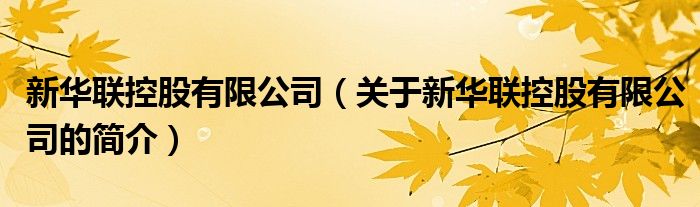 新华联控股有限公司（关于新华联控股有限公司的简介）